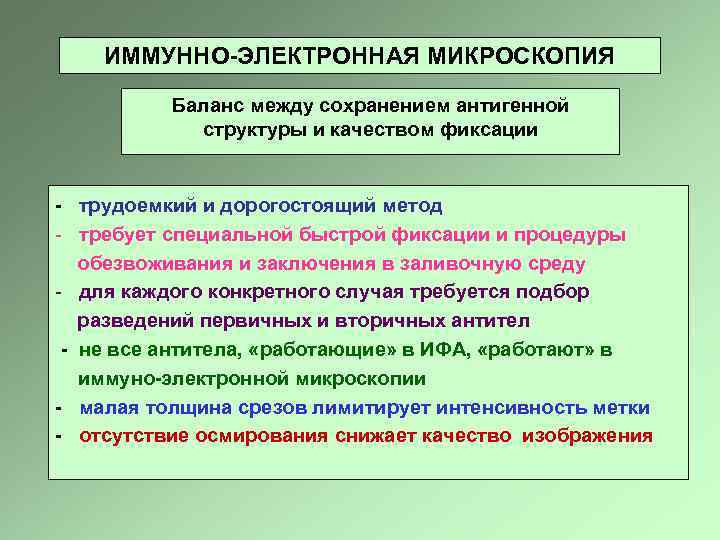 ИММУННО-ЭЛЕКТРОННАЯ МИКРОСКОПИЯ

Баланс между сохранением антигенной структуры и качеством фиксации

- трудоемкий и дорогостоящий метод
- требует специальной быстрой фиксации и процедуры обезвоживания и заключения в заливочную среду
- для каждого конкретного случая требуется подбор разведений первичных и вторичных антител
- не все антитела, «работающие» в ИФА, «работают» в иммуно-электронной микроскопии
- малая толщина срезов лимитирует интенсивность метки
- отсутствие осмирования снижает качество изображения